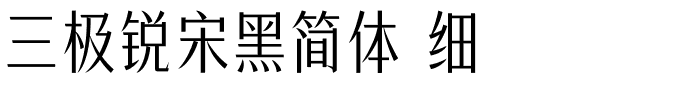 三极锐宋黑简体 细